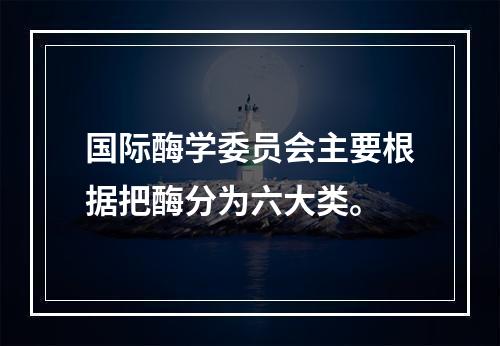 国际酶学委员会主要根据把酶分为六大类。